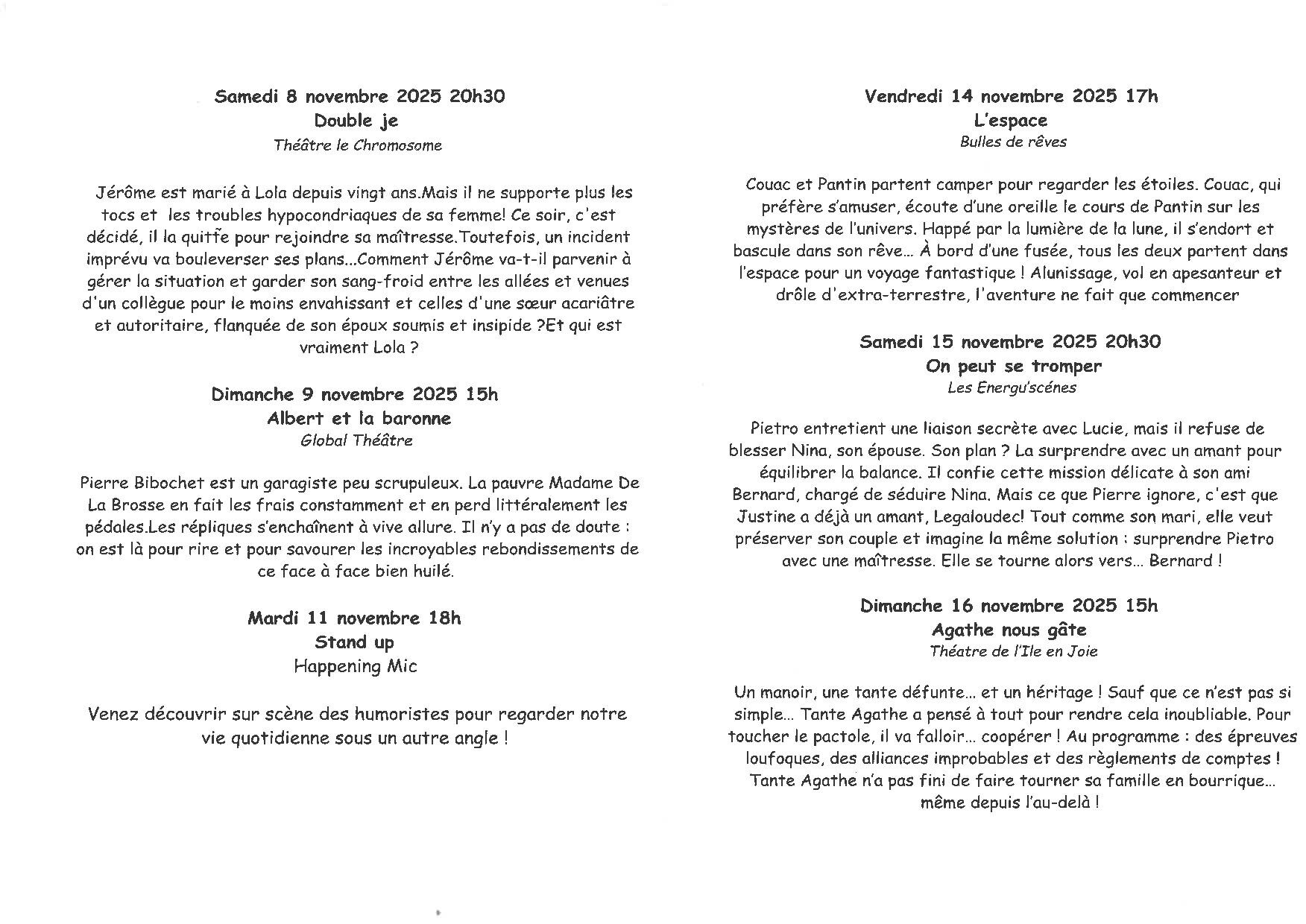 Samedi 8 novembre 2025 20h30
Double je
Théâtre le Chromosome

Jérôme est marié à Lola depuis vingt ans.Mais il ne supporte plus les tocs et les troubles hypocondriaques de sa femme! Ce soir, c'est décidé, il la quitte pour rejoindre sa maîtresse.Toutefois, un incident imprévu va bouleverser ses plans...Comment Jérôme va-t-il parvenir à gérer la situation et garder son sang-froid entre les allées et venues d'un collègue pour le moins envahissant et celles d'une sœur acariâtre et autoritaire, flanquée de son époux soumis et insipide ?Et qui est vraiment Lola ?

Dimanche 9 novembre 2025 15h
Albert et la baronne
Global Théâtre

Pierre Bibochet est un garagiste peu scrupuleux. La pauvre Madame De La Brosse en fait les frais constamment et en perd littéralement les pédales.Les répliques s'enchaînent à vive allure. Il n'y a pas de doute : on est là pour rire et pour savourer les incroyables rebondissements de ce face à face bien huilé.

Mardi 11 novembre 18h
Stand up
Happening Mic

Venez découvrir sur scène des humoristes pour regarder notre vie quotidienne sous un autre angle !

Vendredi 14 novembre 2025 17h
L'espace
Bulles de rêves

Couac et Pantin partent camper pour regarder les étoiles. Couac, qui préfère s'amuser, écoute d'une oreille le cours de Pantin sur les mystères de l'univers. Happé par la lumière de la lune, il s'endort et bascule dans son rêve... À bord d'une fusée, tous les deux partent dans l'espace pour un voyage fantastique ! Alunissage, vol en apesanteur et drôle d'extra-terrestre, l'aventure ne fait que commencer

Samedi 15 novembre 2025 20h30
On peut se tromper
Les Energu'scénes

Pietro entretient une liaison secrète avec Lucie, mais il refuse de blesser Nina, son épouse. Son plan ? La surprendre avec un amant pour équilibrer la balance. Il confie cette mission délicate à son ami Bernard, chargé de séduire Nina. Mais ce que Pierre ignore, c'est que Justine a déjà un amant, Legaloudec! Tout comme son mari, elle veut préserver son couple et imagine la même solution : surprendre Pietro avec une maîtresse. Elle se tourne alors vers... Bernard !

Dimanche 16 novembre 2025 15h
Agathe nous gâte
Théatre de l'Ile en Joie

Un manoir, une tante défunte... et un héritage ! Sauf que ce n'est pas si simple... Tante Agathe a pensé à tout pour rendre cela inoubliable. Pour toucher le pactole, il va falloir... coopérer ! Au programme : des épreuves loufoques, des alliances improbables et des règlements de comptes ! Tante Agathe n'a pas fini de faire tourner sa famille en bourrique... même depuis l'au-delà !